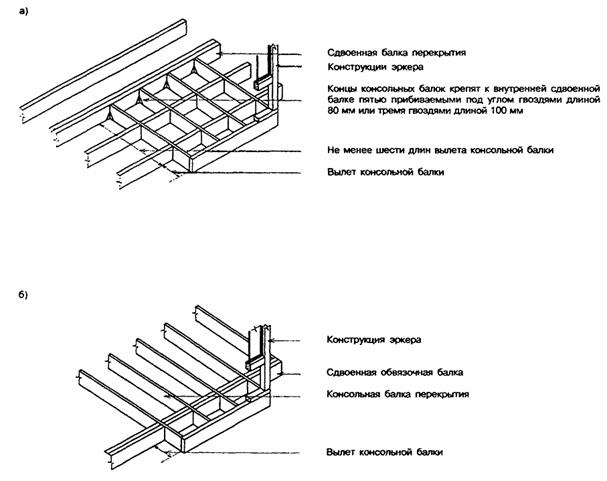 а)

Сдвоенная балка перекрытия

Конструкции эркера

Концы консольных балок крепят к внутренней сдвоенной балке пятью прибиваемыми под углом гвоздями длиной 80 мм или тремя гвоздями длиной 100 мм

Не менее шести длин вылета консольной балки

Вылет консольной балки

б)

Конструкция эркера

Сдвоенная обвязочная балка

Консольная балка перекрытия

Вылет консольной балки